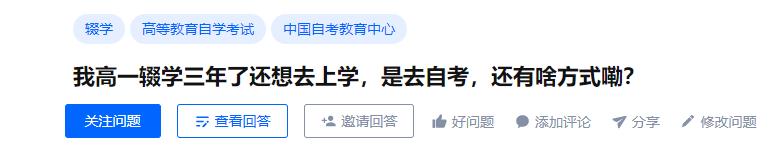 辍学 高等教育自学考试 中国自考教育中心

我高一辍学三年了还想去上学，是去自考，还有啥方式嘞？

关注问题 查看回答 邀请回答 好问题 添加评论 分享 修改问题